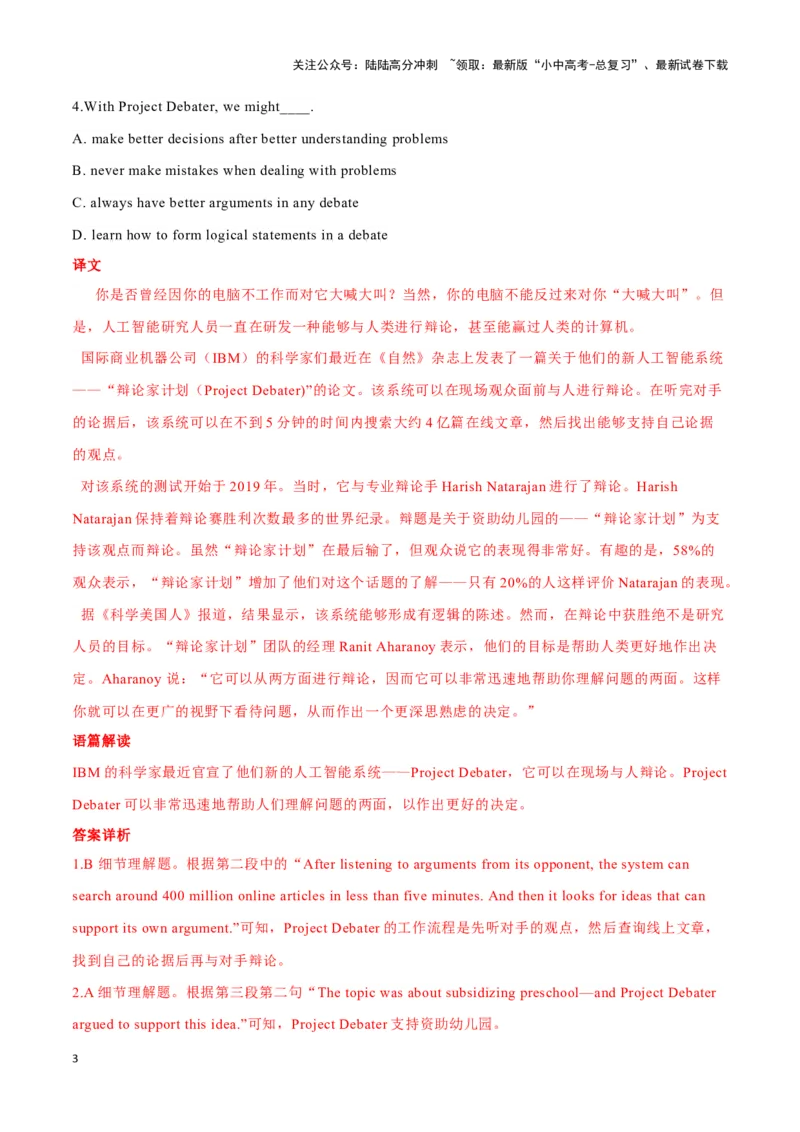 关注公众号：陆陆高分冲刺 ~领取：最新版“小中高考-总复习”、最新试卷下载

4.With Project Debater, we might____.

A. make better decisions after better understanding problems

B. never make mistakes when dealing with problems

C. always have better arguments in any debate

D. learn how to form logical statements in a debate

译文

你是否曾经因你的电脑不工作而对它大喊大叫？当然，你的电脑不能反过来对你“大喊大叫”。但是，人工智能研究人员一直在研发一种能够与人类进行辩论，甚至能赢过人类的计算机。

国际商业机器公司（IBM）的科学家们最近在《自然》杂志上发表了一篇关于他们的新人工智能系统——“辩论家计划（Project Debater)”的论文。该系统可以在现场观众面前与人进行辩论。在听完对手的论据后，该系统可以在不到 5 分钟的时间内搜索大约 4 亿篇在线文章，然后找出能够支持自己论据的观点。

对该系统的测试开始于 2019 年。当时，它与专业辩论手 Harish Natarajan 进行了辩论。Harish Natarajan 保持着辩论赛胜利次数最多的世界纪录。辩题是关于资助幼儿园的——“辩论家计划”为支持该观点而辩论。虽然“辩论家计划”在最后输了，但观众说它的表现得非常好。有趣的是，58%的观众表示，“辩论家计划”增加了他们对这个话题的了解——只有 20%的人这样评价 Natarajan 的表现。

据《科学美国人》报道，结果显示，该系统能够形成有逻辑的陈述。然而，在辩论中获胜绝不是研究人员的目标。“辩论家计划”团队的经理 Ranit Aharanoy 表示，他们的目标是帮助人类更好地作出决定。Aharanoy 说：“它可以从两方面进行辩论，因而它可以非常迅速地帮助你理解问题的两面。这样你就可以在更广的视野下看待问题，从而作出一个更深思熟虑的决定。”

语篇解读

IBM 的科学家最近官宣了他们新的人工智能系统——Project Debater，它可以在现场与人辩论。Project Debater 可以非常迅速地帮助人们理解问题的两面，以作出更好的决定。

答案详析

1.B 细节理解题。根据第二段中的“After listening to arguments from its opponent, the system can search around 400 million online articles in less than five minutes. And then it looks for ideas that can support its own argument.”可知，Project Debater 的工作流程是先听对手的观点，然后查询线上文章，找到自己的论据后再与对手辩论。

2.A 细节理解题。根据第三段第二句“The topic was about subsidizing preschool—and Project Debater argued to support this idea.”可知，Project Debater 支持资助幼儿园。

3